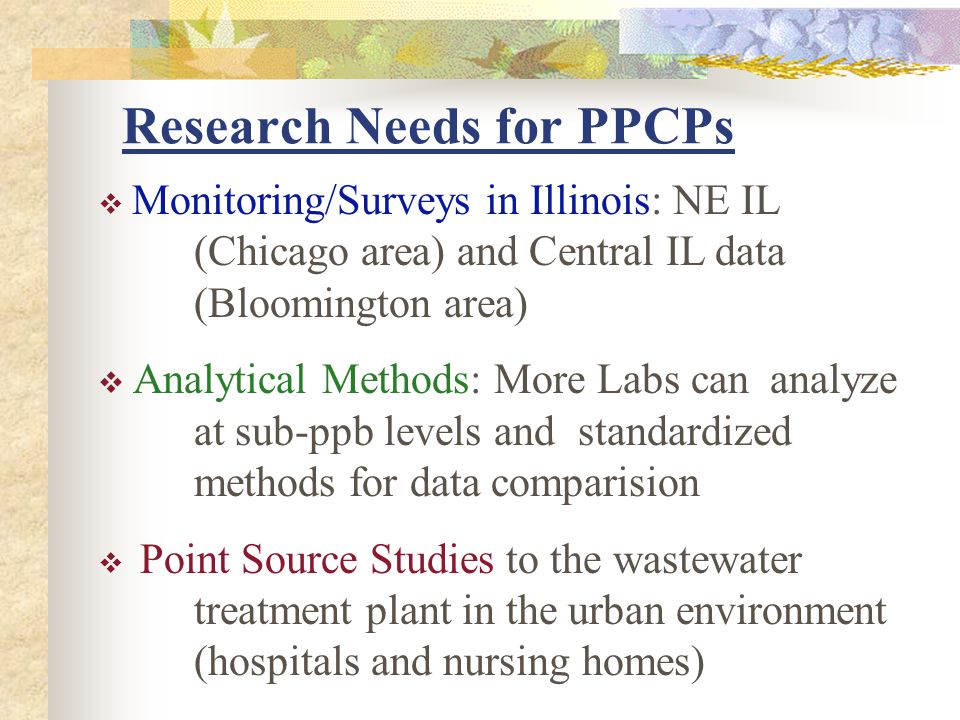 Research Needs for PPCPs

❖ Monitoring/Surveys in Illinois: NE IL (Chicago area) and Central IL data (Bloomington area)

❖ Analytical Methods: More Labs can analyze at sub-ppb levels and standardized methods for data comparision

❖ Point Source Studies to the wastewater treatment plant in the urban environment (hospitals and nursing homes)